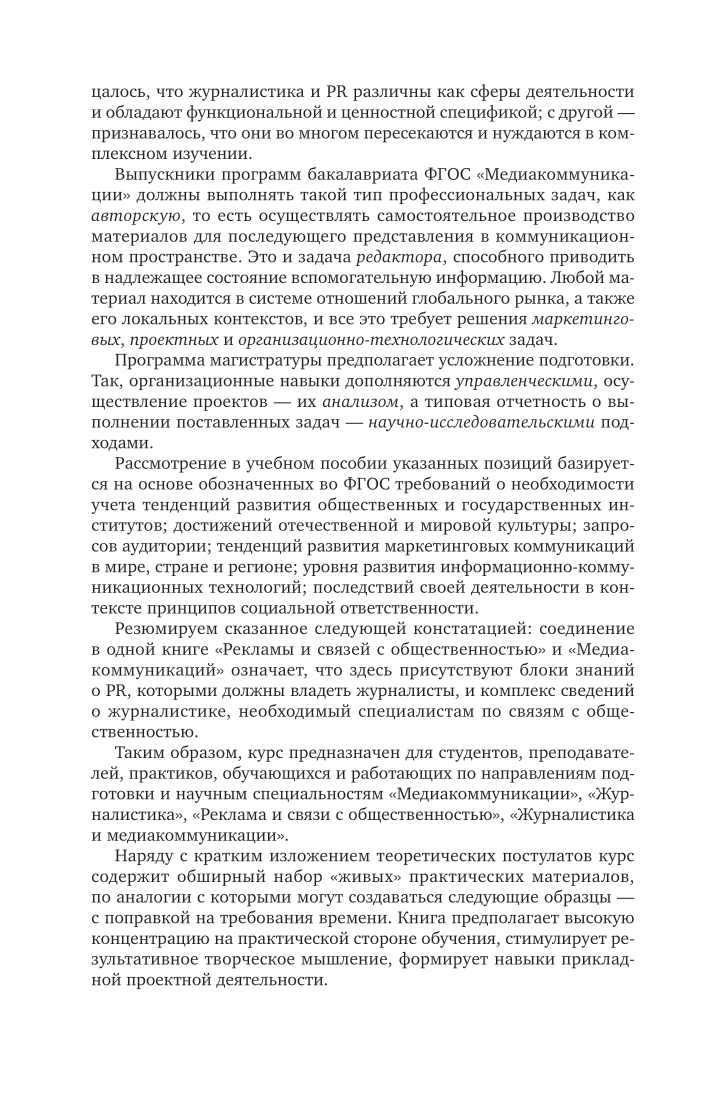 цалось, что журналистика и PR различны как сферы деятельности и обладают функциональной и ценностной спецификой; с другой — признавалось, что они во многом пересекаются и нуждаются в комплексном изучении.

Выпускники программ бакалавриата ФГОС «Медиакоммуникации» должны выполнять такой тип профессиональных задач, как авторскую, то есть осуществлять самостоятельное производство материалов для последующего представления в коммуникационном пространстве. Это и задача редактора, способного приводить в надлежащее состояние вспомогательную информацию. Любой материал находится в системе отношений глобального рынка, а также его локальных контекстов, и все это требует решения маркетинговых, проектных и организационно-технологических задач.

Программа магистратуры предполагает усложнение подготовки. Так, организационные навыки дополняются управленческими, осуществление проектов — их анализом, а типовая отчетность о выполнении поставленных задач — научно-исследовательскими подходами.

Рассмотрение в учебном пособии указанных позиций базируется на основе обозначенных во ФГОС требований о необходимости учета тенденций развития общественных и государственных институтов; достижений отечественной и мировой культуры; запросов аудитории; тенденций развития маркетинговых коммуникаций в мире, стране и регионе; уровня развития информационно-коммуникационных технологий; последствий своей деятельности в контексте принципов социальной ответственности.

Резюмируем сказанное следующей констатацией: соединение в одной книге «Рекламы и связей с общественностью» и «Медиакоммуникаций» означает, что здесь присутствуют блоки знаний о PR, которыми должны владеть журналисты, и комплекс сведений о журналистике, необходимый специалистам по связям с общественностью.

Таким образом, курс предназначен для студентов, преподавателей, практиков, обучающихся и работающих по направлениям подготовки и научным специальностям «Медиакоммуникации», «Журналистика», «Реклама и связи с общественностью», «Журналистика и медиакоммуникации».

Наряду с кратким изложением теоретических постулатов курс содержит обширный набор «живых» практических материалов, по аналогии с которыми могут создаваться следующие образцы — с поправкой на требования времени. Книга предполагает высокую концентрацию на практической стороне обучения, стимулирует результативное творческое мышление, формирует навыки прикладной проектной деятельности.